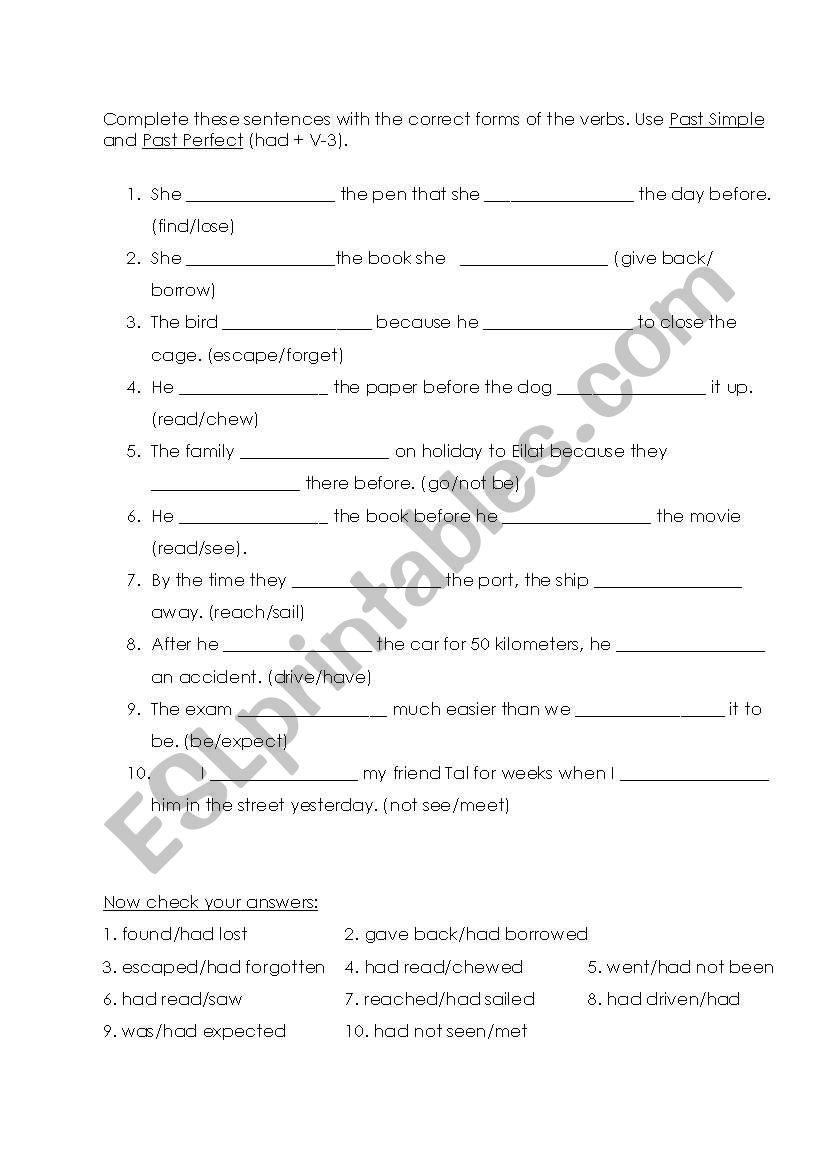 Complete these sentences with the correct forms of the verbs. Use Past Simple and Past Perfect (had + V-3).

1. She ________________ the pen that she ________________ the day before. (find/lose)
2. She ________________the book she ________________ (give back/ borrow)
3. The bird ________________ because he ________________ to close the cage. (escape/forget)
4. He ________________ the paper before the dog ________________ it up. (read/chew)
5. The family ________________ on holiday to Eilat because they ________________ there before. (go/not be)
6. He ________________ the book before he ________________ the movie (read/see).
7. By the time they ________________the port, the ship ________________ away. (reach/sail)
8. After he ________________ the car for 50 kilometers, he ________________ an accident. (drive/have)
9. The exam ________________ much easier than we ________________ it to be. (be/expect)
10. I ________________ my friend Tal for weeks when I ________________ him in the street yesterday. (not see/meet)

ESLprintables.com

Now check your answers:

1. found/had lost
2. gave back/had borrowed
3. escaped/had forgotten
4. had read/chewed
5. went/had not been
6. had read/saw
7. reached/had sailed
8. had driven/had
9. was/had expected
10. had not seen/met